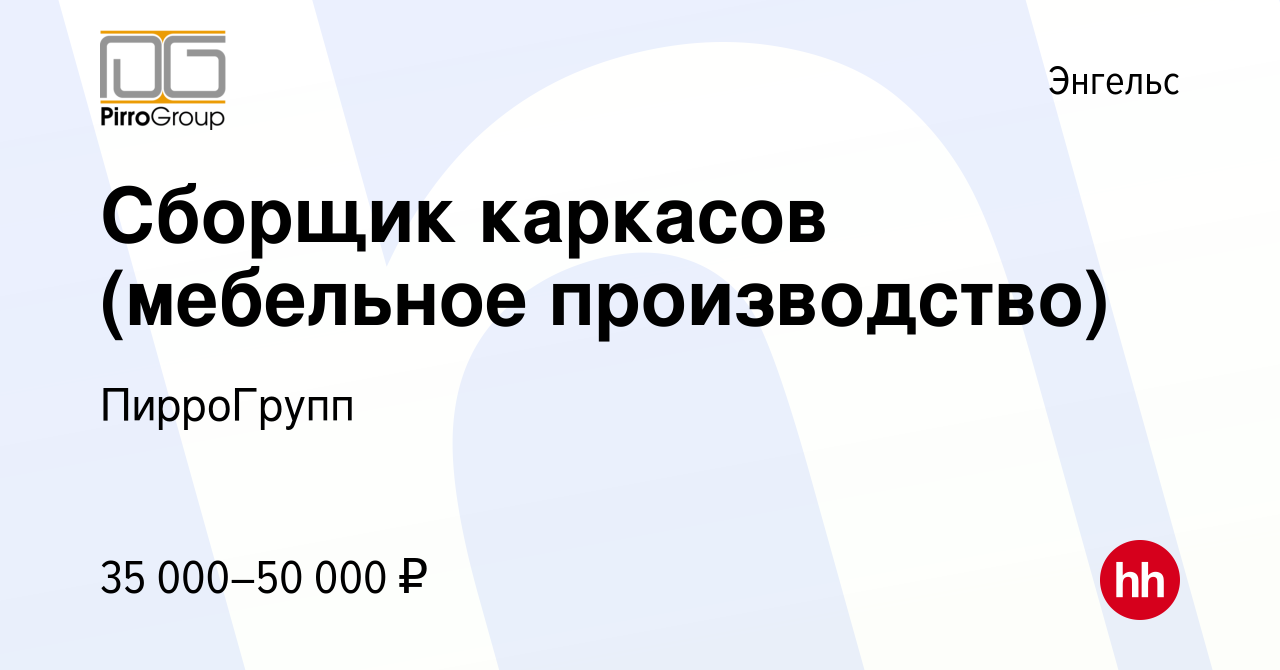 PirroGroup

Энгельс

Сборщик каркасов (мебельное производство)

ПирроГрупп

35 000–50 000 ₽

hh